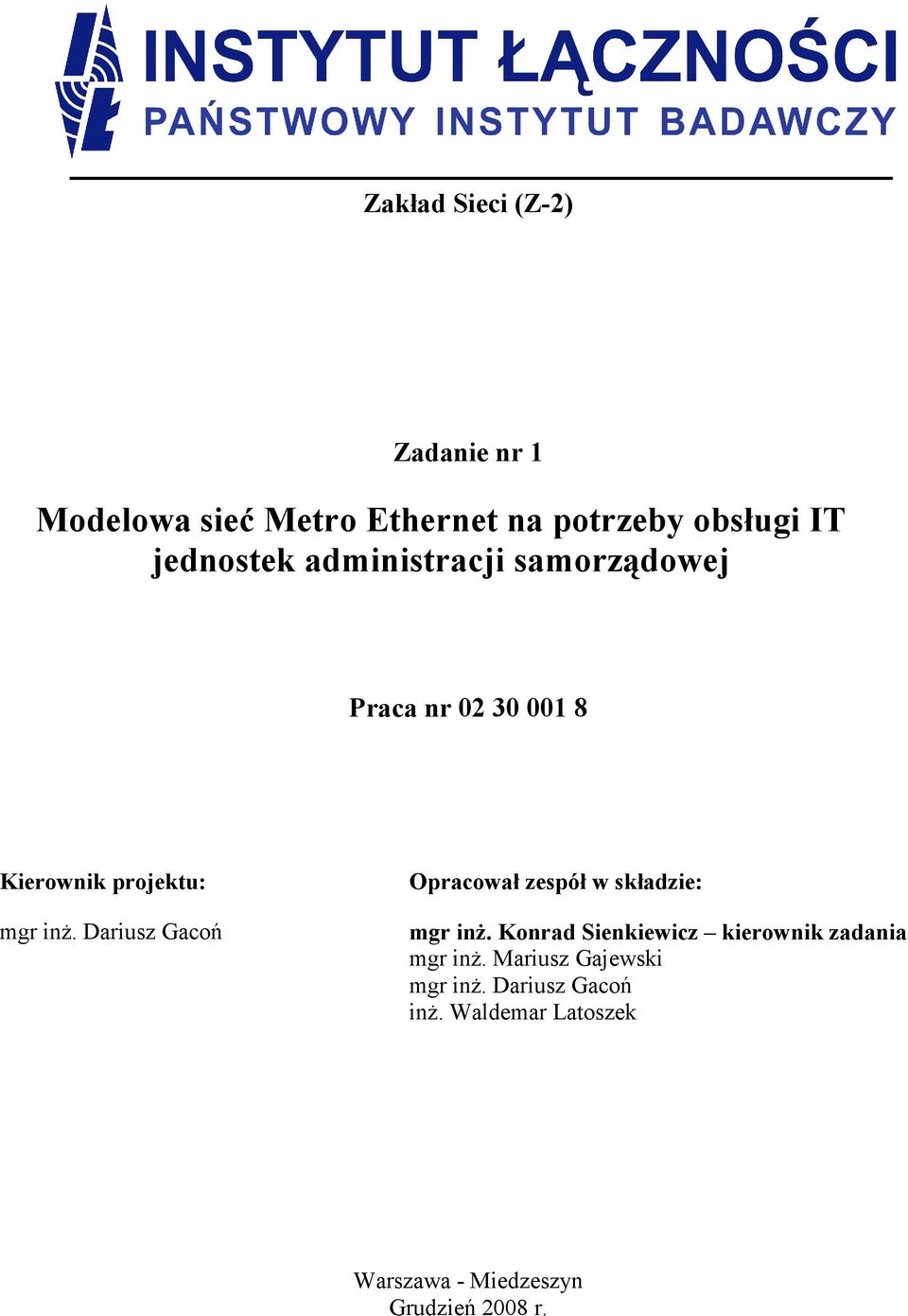 INSTYTUT ŁĄCZNOŚCI
PAŃSTWOWY INSTYTUT BADAWCZY

Zakład Sieci (Z-2)

Zadanie nr 1

Modelowa sieć Metro Ethernet na potrzeby obsługi IT jednostek administracji samorządowej

Praca nr 02 30 001 8

Kierownik projektu:

mgr inż. Dariusz Gacoń

Opracował zespół w składzie:

mgr inż. Konrad Sienkiewicz – kierownik zadania
mgr inż. Mariusz Gajewski
mgr inż. Dariusz Gacoń
inż. Waldemar Latoszek

Warszawa - Miedzeszyn
Grudzień 2008 r.